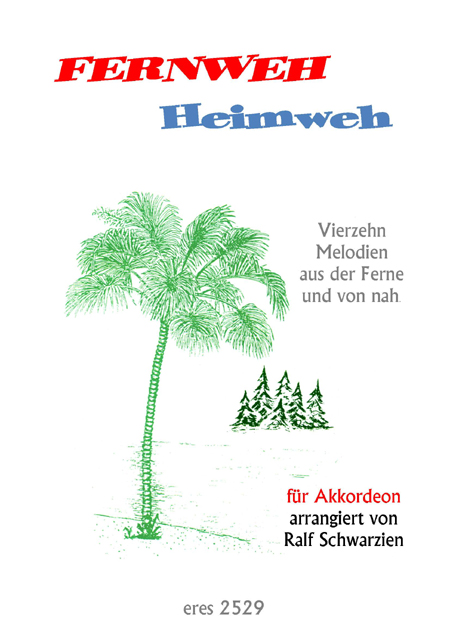 FERNWEH

Heimweh

Vierzehn
Melodien
aus der Ferne
und von nah.

für Akkordeon
arrangiert von
Ralf Schwarzien

eres 2529